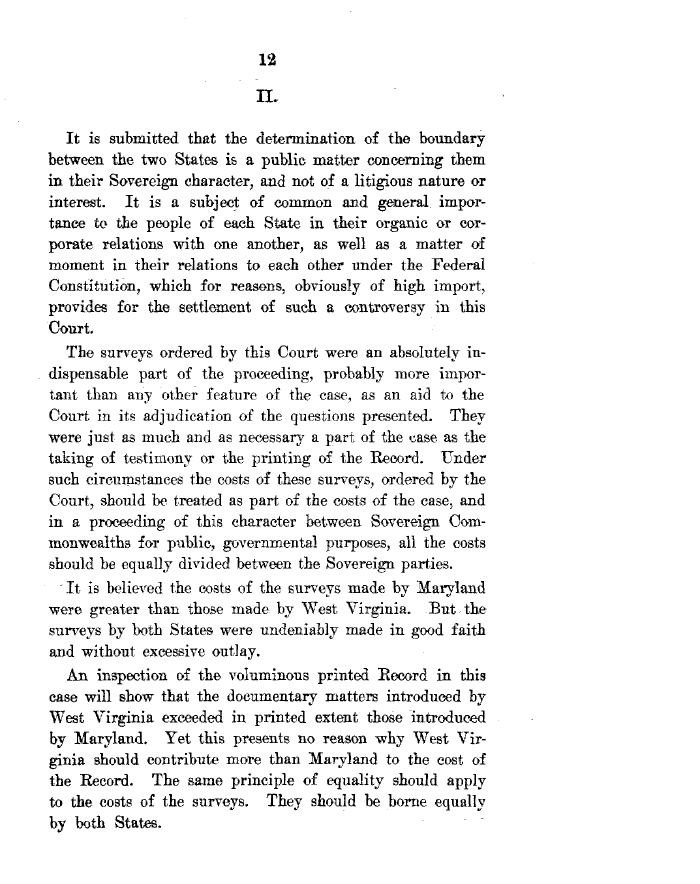 12

II.

It is submitted that the determination of the boundary between the two States is a public matter concerning them in their Sovereign character, and not of a litigious nature or interest. It is a subject of common and general importance to the people of each State in their organic or corporate relations with one another, as well as a matter of moment in their relations to each other under the Federal Constitution, which for reasons, obviously of high import, provides for the settlement of such a controversy in this Court.

The surveys ordered by this Court were an absolutely indispensable part of the proceeding, probably more important than any other feature of the case, as an aid to the Court in its adjudication of the questions presented. They were just as much and as necessary a part of the case as the taking of testimony or the printing of the Record. Under such circumstances the costs of these surveys, ordered by the Court, should be treated as part of the costs of the case, and in a proceeding of this character between Sovereign Commonwealths for public, governmental purposes, all the costs should be equally divided between the Sovereign parties.

It is believed the costs of the surveys made by Maryland were greater than those made by West Virginia. But the surveys by both States were undeniably made in good faith and without excessive outlay.

An inspection of the voluminous printed Record in this case will show that the documentary matters introduced by West Virginia exceeded in printed extent those introduced by Maryland. Yet this presents no reason why West Virginia should contribute more than Maryland to the cost of the Record. The same principle of equality should apply to the costs of the surveys. They should be borne equally by both States.